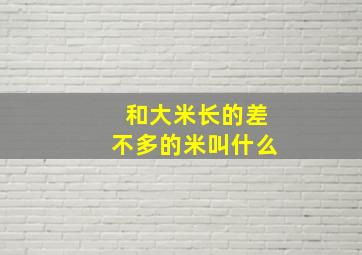 和大米长的差不多的米叫什么